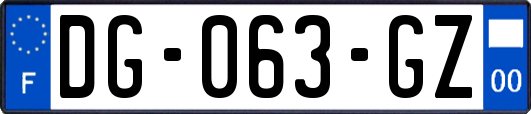 F
DG-063-GZ
00